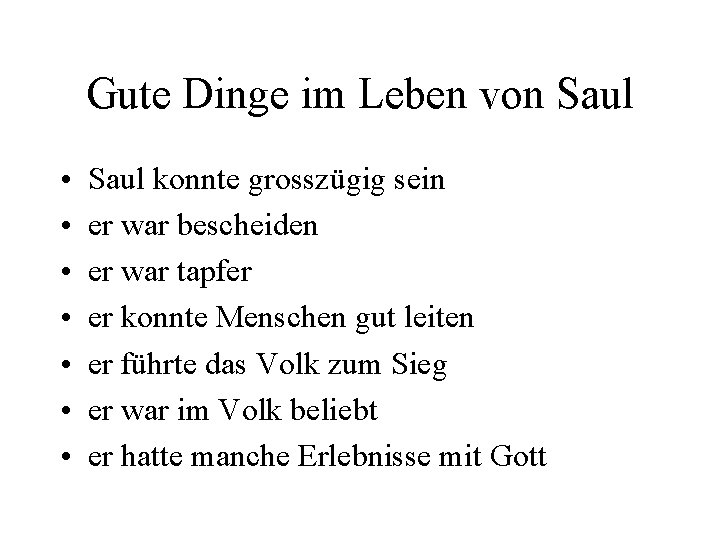 Gute Dinge im Leben von Saul

• Saul konnte grosszügig sein
• er war bescheiden
• er war tapfer
• er konnte Menschen gut leiten
• er führte das Volk zum Sieg
• er war im Volk beliebt
• er hatte manche Erlebnisse mit Gott